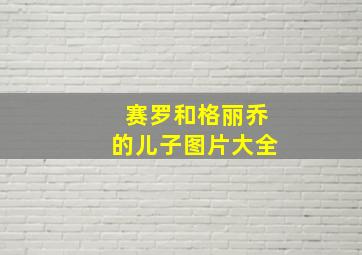 赛罗和格丽乔
的儿子图片大全